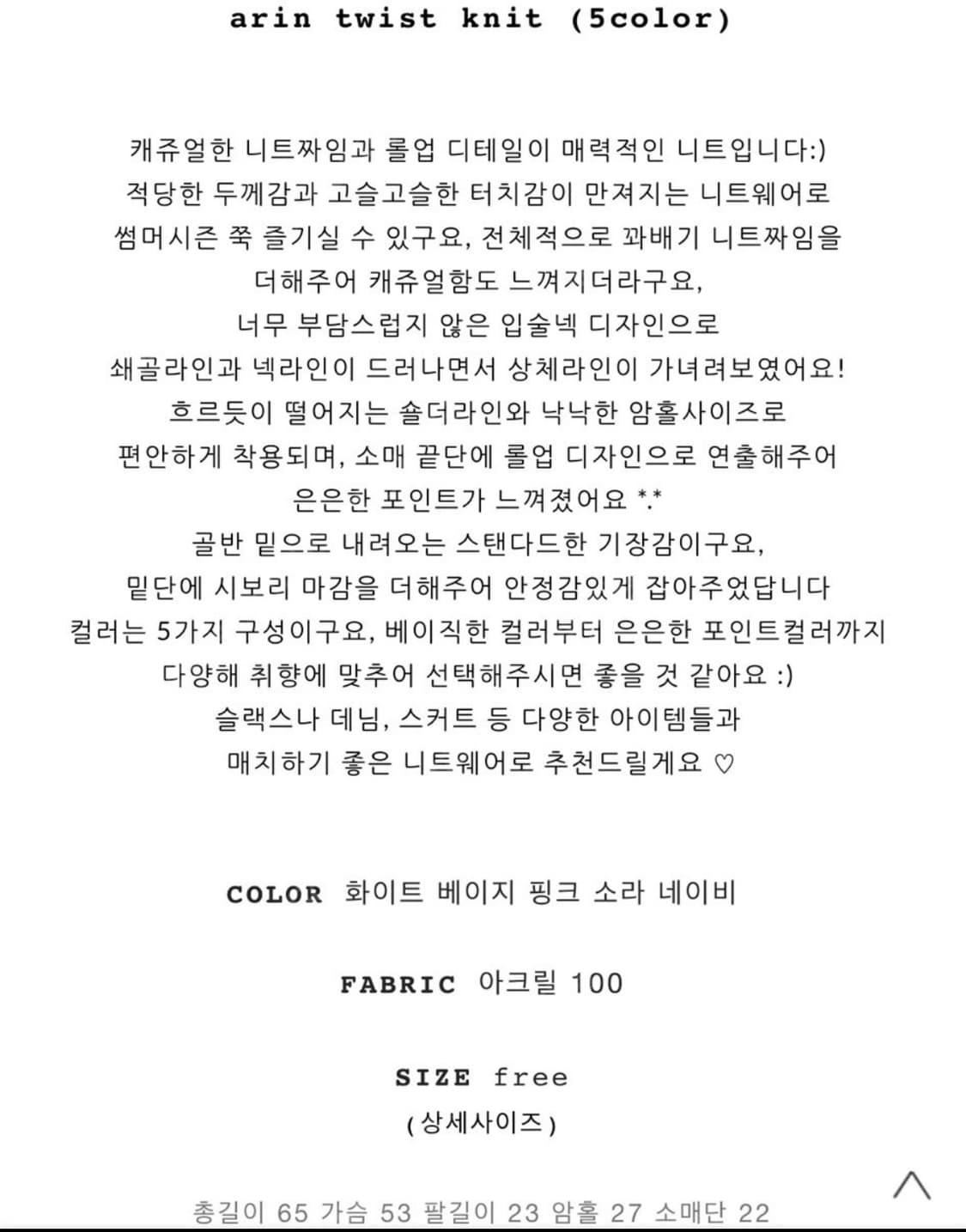 arin twist knit (5color)

캐쥬얼한 니트짜임과 롤업 디테일이 매력적인 니트입니다:)
적당한 두께감과 고슬고슬한 터치감이 만져지는 니트웨어로
썸머시즌 쭉 즐기실 수 있구요, 전체적으로 꽈배기 니트짜임을
더해주어 캐쥬얼함도 느껴지더라구요,
너무 부담스럽지 않은 입술넥 디자인으로
쇄골라인과 넥라인이 드러나면서 상체라인이 가녀려보였어요!
흐르듯이 떨어지는 숄더라인와 낙낙한 암홀사이즈로
편안하게 착용되며, 소매 끝단에 롤업 디자인으로 연출해주어
은은한 포인트가 느껴졌어요 *.*
골반 밑으로 내려오는 스탠다드한 기장감이구요,
밑단에 시보리 마감을 더해주어 안정감있게 잡아주었답니다
컬러는 5가지 구성이구요, 베이직한 컬러부터 은은한 포인트컬러까지
다양해 취향에 맞추어 선택해주시면 좋을 것 같아요 :)
슬랙스나 데님, 스커트 등 다양한 아이템들과
매치하기 좋은 니트웨어로 추천드릴게요 ♡

COLOR 화이트 베이지 핑크 소라 네이비

FABRIC 아크릴 100

SIZE free
(상세사이즈)

총길이 65 가슴 53 팔길이 23 암홀 27 소매단 22